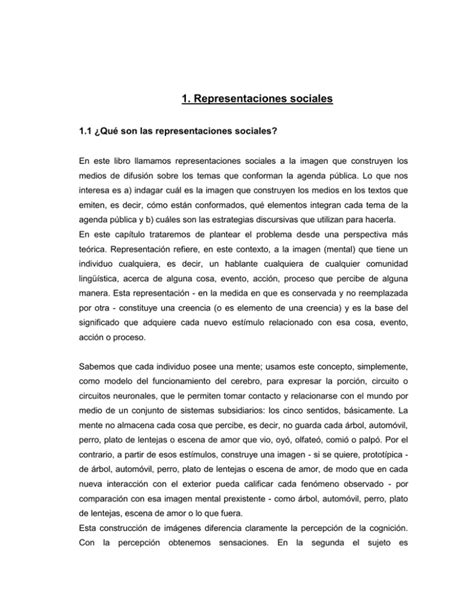 1. Representaciones sociales

1.1 ¿Qué son las representaciones sociales?

En este libro llamamos representaciones sociales a la imagen que construyen los medios de difusión sobre los temas que conforman la agenda pública. Lo que nos interesa es a) indagar cuál es la imagen que construyen los medios en los textos que emiten, es decir, cómo están conformados, qué elementos integran cada tema de la agenda pública y b) cuáles son las estrategias discursivas que utilizan para hacerla.
En este capítulo trataremos de plantear el problema desde una perspectiva más teórica. Representación refiere, en este contexto, a la imagen (mental) que tiene un individuo cualquiera, es decir, un hablante cualquiera de cualquier comunidad lingüística, acerca de alguna cosa, evento, acción, proceso que percibe de alguna manera. Esta representación - en la medida en que es conservada y no reemplazada por otra - constituye una creencia (o es elemento de una creencia) y es la base del significado que adquiere cada nuevo estímulo relacionado con esa cosa, evento, acción o proceso.

Sabemos que cada individuo posee una mente; usamos este concepto, simplemente, como modelo del funcionamiento del cerebro, para expresar la porción, circuito o circuitos neuronales, que le permiten tomar contacto y relacionarse con el mundo por medio de un conjunto de sistemas subsidiarios: los cinco sentidos, básicamente. La mente no almacena cada cosa que percibe, es decir, no guarda cada árbol, automóvil, perro, plato de lentejas o escena de amor que vio, oyó, olfateó, comió o palpó. Por el contrario, a partir de esos estímulos, construye una imagen - si se quiere, prototípica - de árbol, automóvil, perro, plato de lentejas o escena de amor, de modo que en cada nueva interacción con el exterior pueda calificar cada fenómeno observado - por comparación con esa imagen mental prexistente - como árbol, automóvil, perro, plato de lentejas, escena de amor o lo que fuera.
Esta construcción de imágenes diferencia claramente la percepción de la cognición. Con la percepción obtenemos sensaciones. En la segunda el sujeto es